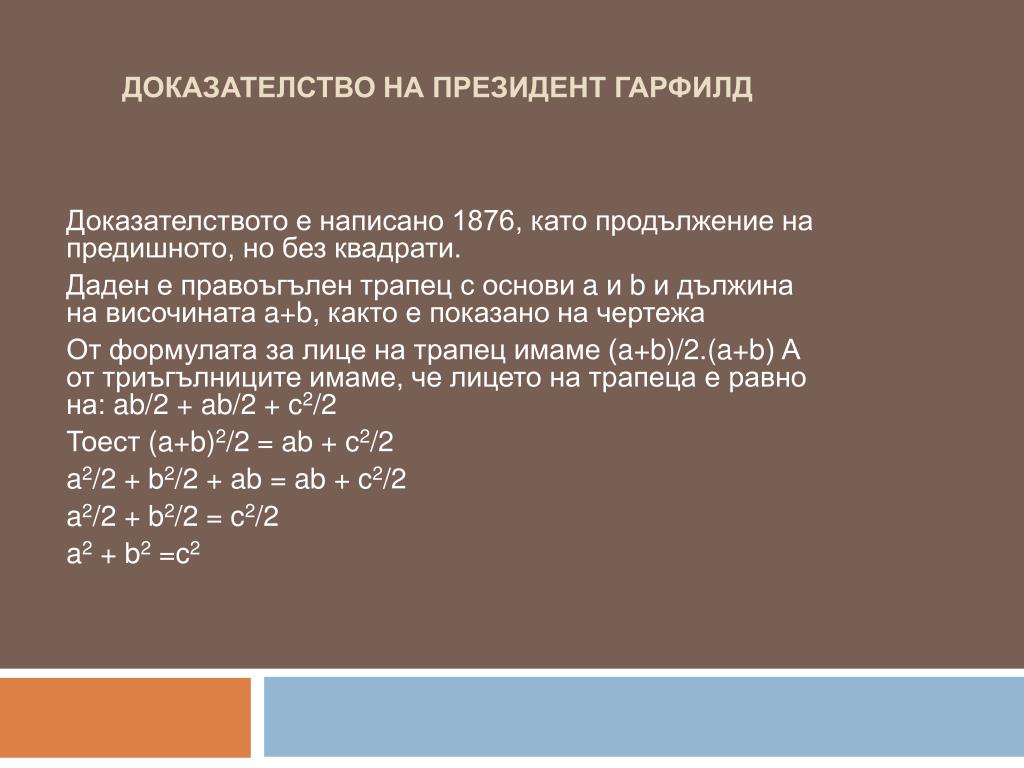 ДОКАЗАТЕЛСТВО НА ПРЕЗИДЕНТ ГАРФИЛД

Доказателството е написано 1876, като продължение на предишното, но без квадрати.

Даден е правоъгълен трапец с основи a и b и дължина на височината a+b, както е показано на чертежа

От формулата за лице на трапец имаме (a+b)/2.(a+b) А от триъгълниците имаме, че лицето на трапеца е равно на: $ab/2 + ab/2 + c^2/2$

Тоест $(a+b)^2/2 = ab + c^2/2$

$a^2/2 + b^2/2 + ab = ab + c^2/2$

$a^2/2 + b^2/2 = c^2/2$

$a^2 + b^2 = c^2$